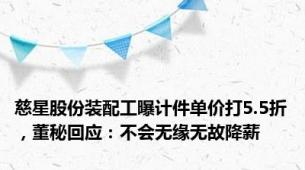 慈星股份装配工曝计件单价打5.5折，董秘回应：不会无缘无故降薪